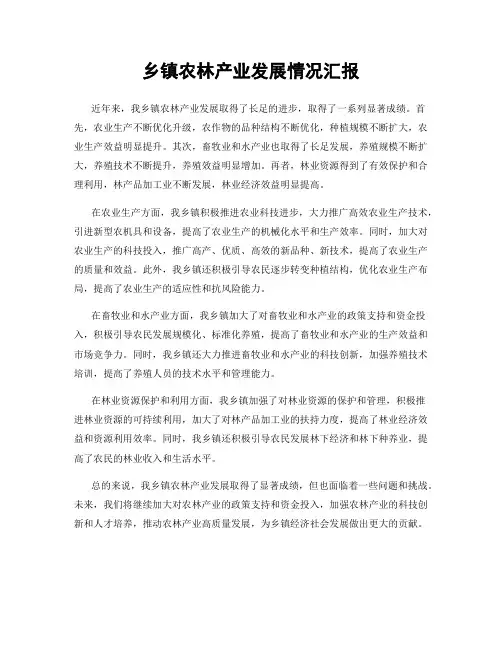 乡镇农林产业发展情况汇报

近年来，我乡镇农林产业发展取得了长足的进步，取得了一系列显著成绩。首先，农业生产不断优化升级，农作物的品种结构不断优化，种植规模不断扩大，农业生产效益明显提升。其次，畜牧业和水产业也取得了长足发展，养殖规模不断扩大，养殖技术不断提升，养殖效益明显增加。再者，林业资源得到了有效保护和合理利用，林产品加工业不断发展，林业经济效益明显提高。

在农业生产方面，我乡镇积极推进农业科技进步，大力推广高效农业生产技术，引进新型农机具和设备，提高了农业生产的机械化水平和生产效率。同时，加大对农业生产的科技投入，推广高产、优质、高效的新品种、新技术，提高了农业生产的质量和效益。此外，我乡镇还积极引导农民逐步转变种植结构，优化农业生产布局，提高了农业生产的适应性和抗风险能力。

在畜牧业和水产业方面，我乡镇加大了对畜牧业和水产业的政策支持和资金投入，积极引导农民发展规模化、标准化养殖，提高了畜牧业和水产业的生产效益和市场竞争力。同时，我乡镇还大力推进畜牧业和水产业的科技创新，加强养殖技术培训，提高了养殖人员的技术水平和管理能力。

在林业资源保护和利用方面，我乡镇加强了对林业资源的保护和管理，积极推进林业资源的可持续利用，加大了对林产品加工业的扶持力度，提高了林业经济效益和资源利用效率。同时，我乡镇还积极引导农民发展林下经济和林下种养业，提高了农民的林业收入和生活水平。

总的来说，我乡镇农林产业发展取得了显著成绩，但也面临着一些问题和挑战。未来，我们将继续加大对农林产业的政策支持和资金投入，加强农林产业的科技创新和人才培养，推动农林产业高质量发展，为乡镇经济社会发展做出更大的贡献。